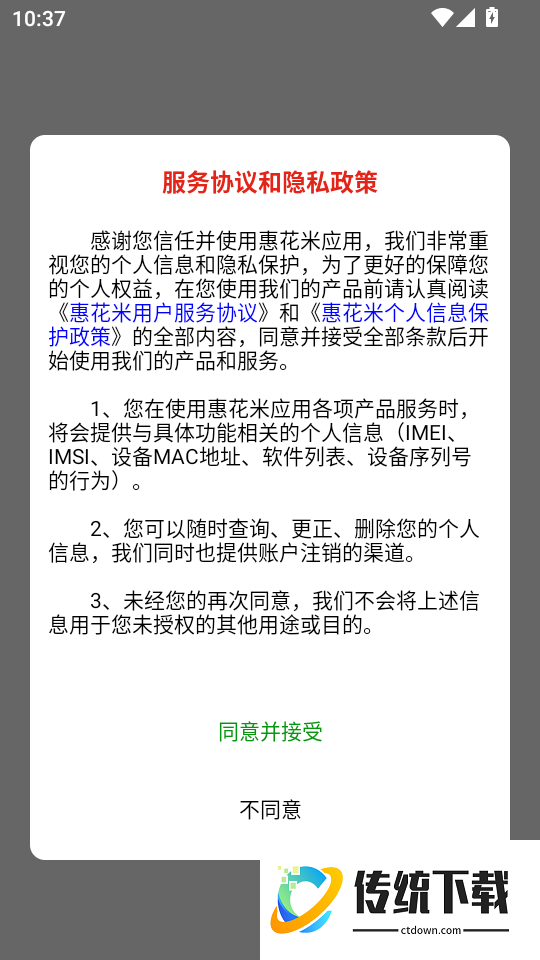 10:37

服务协议和隐私政策

感谢您信任并使用惠花米应用，我们非常重视您的个人信息和隐私保护，为了更好的保障您的个人权益，在您使用我们的产品前请认真阅读《惠花米用户服务协议》和《惠花米个人信息保护政策》的全部内容，同意并接受全部条款后开始使用我们的产品和服务。

1、您在使用惠花米应用各项产品服务时，将会提供与具体功能相关的个人信息（IMEI、IMSI、设备MAC地址、软件列表、设备序列号的行为）。

2、您可以随时查询、更正、删除您的个人信息，我们同时也提供账户注销的渠道。

3、未经您的再次同意，我们不会将上述信息用于您未授权的其他用途或目的。

同意并接受

不同意

传统下载
ctdown.com